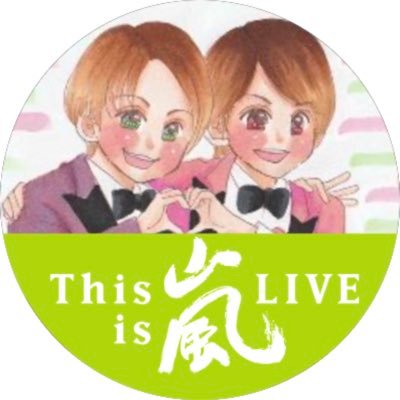 This is 嵐 LIVE